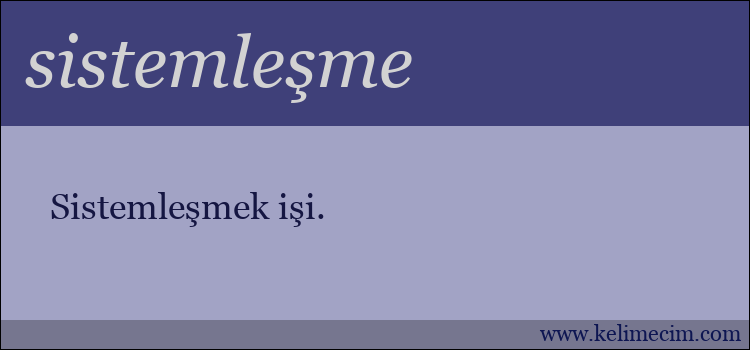 sistemleşme

Sistemleşmek işi.

www.kelimecim.com